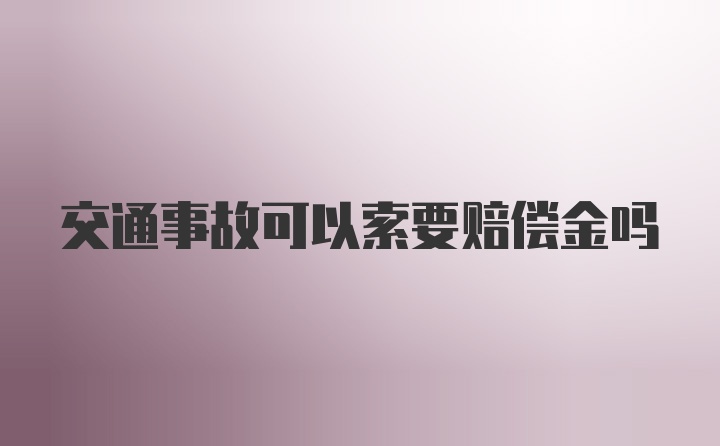 交通事故可以索要赔偿金吗